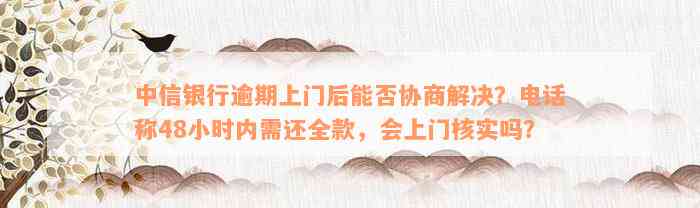 中信银行逾期上门后能否协商解决？电话称48小时内需还全款，会上门核实吗？